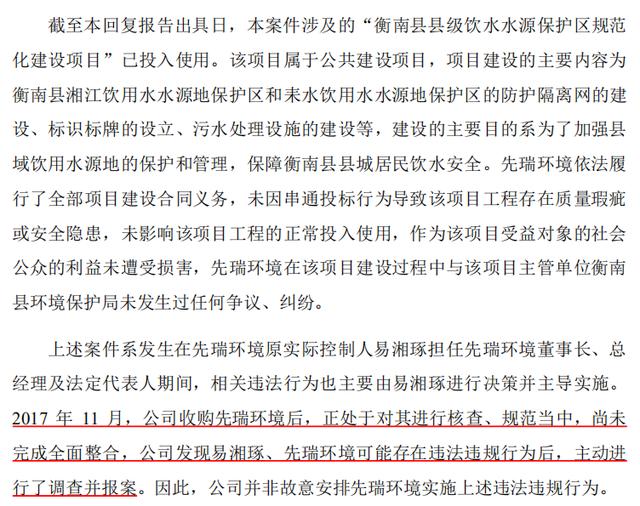 截至本回复报告出具日，本案件涉及的“衡南县县级饮水水源保护区规范化建设项目”已投入使用。该项目属于公共建设项目，项目建设的主要内容为衡南县湘江饮用水水源地保护区和耒水饮用水水源地保护区的防护隔离网的建设、标识标牌的设立、污水处理设施的建设等，建设的主要目的系为了加强县域饮用水源地的保护和管理，保障衡南县县城居民饮水安全。先瑞环境依法履行了全部项目建设合同义务，未因串通投标行为导致该项目工程存在质量瑕疵或安全隐患，未影响该项目工程的正常投入使用，作为该项目受益对象的社会公众的利益未遭受损害，先瑞环境在该项目建设过程中与该项目主管单位衡南县环境保护局未发生过任何争议、纠纷。

上述案件系发生在先瑞环境原实际控制人易湘琢担任先瑞环境董事长、总经理及法定代表人期间，相关违法行为也主要由易湘琢进行决策并主导实施。2017 年 11 月，公司收购先瑞环境后，正处于对其进行核查、规范当中，尚未完成全面整合，公司发现易湘琢、先瑞环境可能存在违法违规行为后，主动进行了调查并报案。因此，公司并非故意安排先瑞环境实施上述违法违规行为。